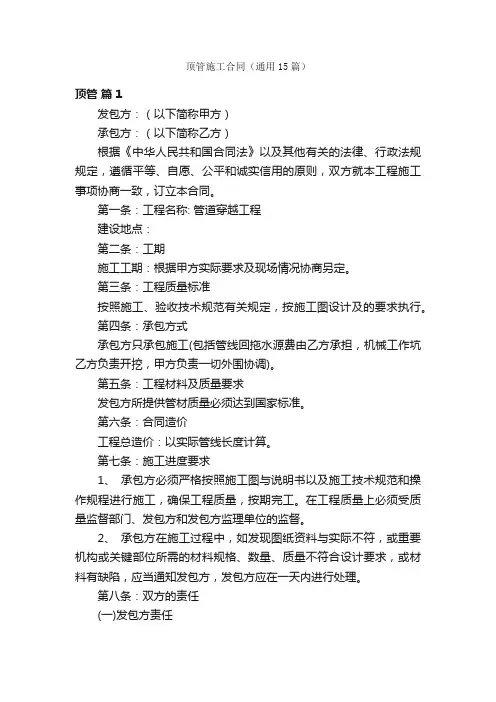 顶管施工合同（通用15篇）

顶管 篇1

发包方：（以下简称甲方）

承包方：（以下简称乙方）

根据《中华人民共和国合同法》以及其他有关的法律、行政法规规定，遵循平等、自愿、公平和诚实信用的原则，双方就本工程施工事项协商一致，订立本合同。

第一条：工程名称: 管道穿越工程

建设地点：

第二条：工期

施工工期：根据甲方实际要求及现场情况协商另定。

第三条：工程质量标准

按照施工、验收技术规范有关规定，按施工图设计及的要求执行。

第四条：承包方式

承包方只承包施工(包括管线回拖水源费由乙方承担，机械工作坑乙方负责开挖，甲方负责一切外围协调)。

第五条：工程材料及质量要求

发包方所提供管材质量必须达到国家标准。

第六条：合同造价

工程总造价：以实际管线长度计算。

第七条：施工进度要求

1、 承包方必须严格按照施工图与说明书以及施工技术规范和操作规程进行施工，确保工程质量，按期完工。在工程质量上必须受质量监督部门、发包方和发包方监理单位的监督。

2、 承包方在施工过程中，如发现图纸资料与实际不符，或重要机构或关键部位所需的材料规格、数量、质量不符合设计要求，或材料有缺陷，应当通知发包方，发包方应在一天内进行处理。

第八条：双方的责任

(一)发包方责任